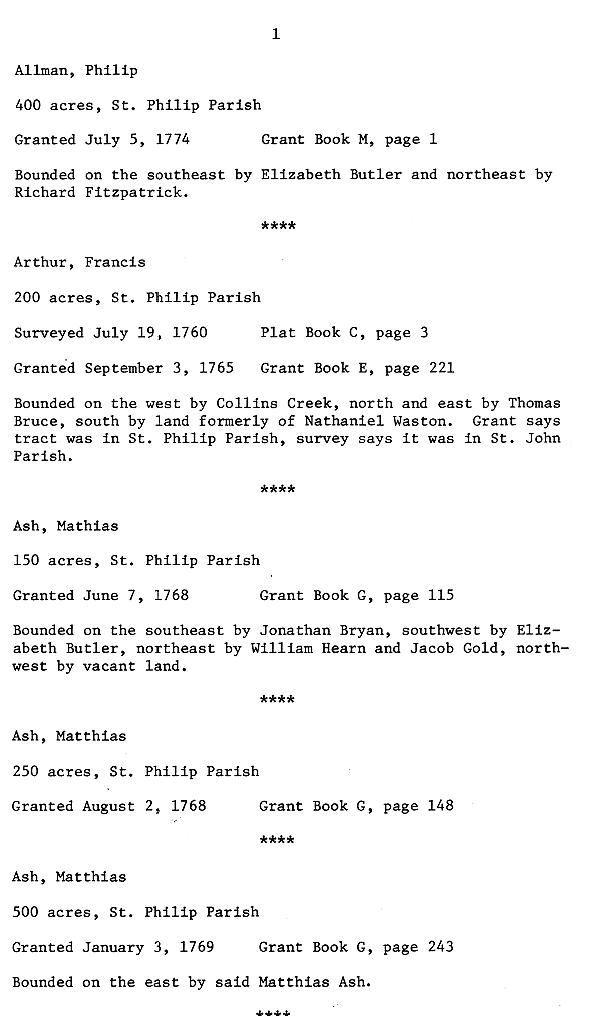 1

Allman, Philip

400 acres, St. Philip Parish

Granted July 5, 1774 Grant Book M, page 1

Bounded on the southeast by Elizabeth Butler and northeast by Richard Fitzpatrick.

****

Arthur, Francis

200 acres, St. Philip Parish

Surveyed July 19, 1760 Plat Book C, page 3

Granted September 3, 1765 Grant Book E, page 221

Bounded on the west by Collins Creek, north and east by Thomas Bruce, south by land formerly of Nathaniel Waston. Grant says tract was in St. Philip Parish, survey says it was in St. John Parish.

****

Ash, Mathias

150 acres, St. Philip Parish

Granted June 7, 1768 Grant Book G, page 115

Bounded on the southeast by Jonathan Bryan, southwest by Elizabeth Butler, northeast by William Hearn and Jacob Gold, northwest by vacant land.

****

Ash, Matthias

250 acres, St. Philip Parish

Granted August 2, 1768 Grant Book G, page 148

****

Ash, Matthias

500 acres, St. Philip Parish

Granted January 3, 1769 Grant Book G, page 243

Bounded on the east by said Matthias Ash.

****